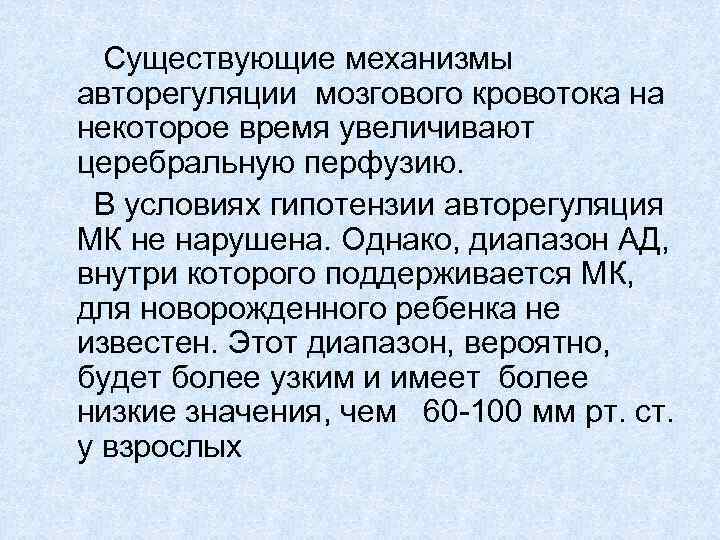 Существующие механизмы авторегуляции мозгового кровотока на некоторое время увеличивают церебральную перфузию.

В условиях гипотензии авторегуляция МК не нарушена. Однако, диапазон АД, внутри которого поддерживается МК, для новорожденного ребенка не известен. Этот диапазон, вероятно, будет более узким и имеет более низкие значения, чем 60-100 мм рт. ст. у взрослых